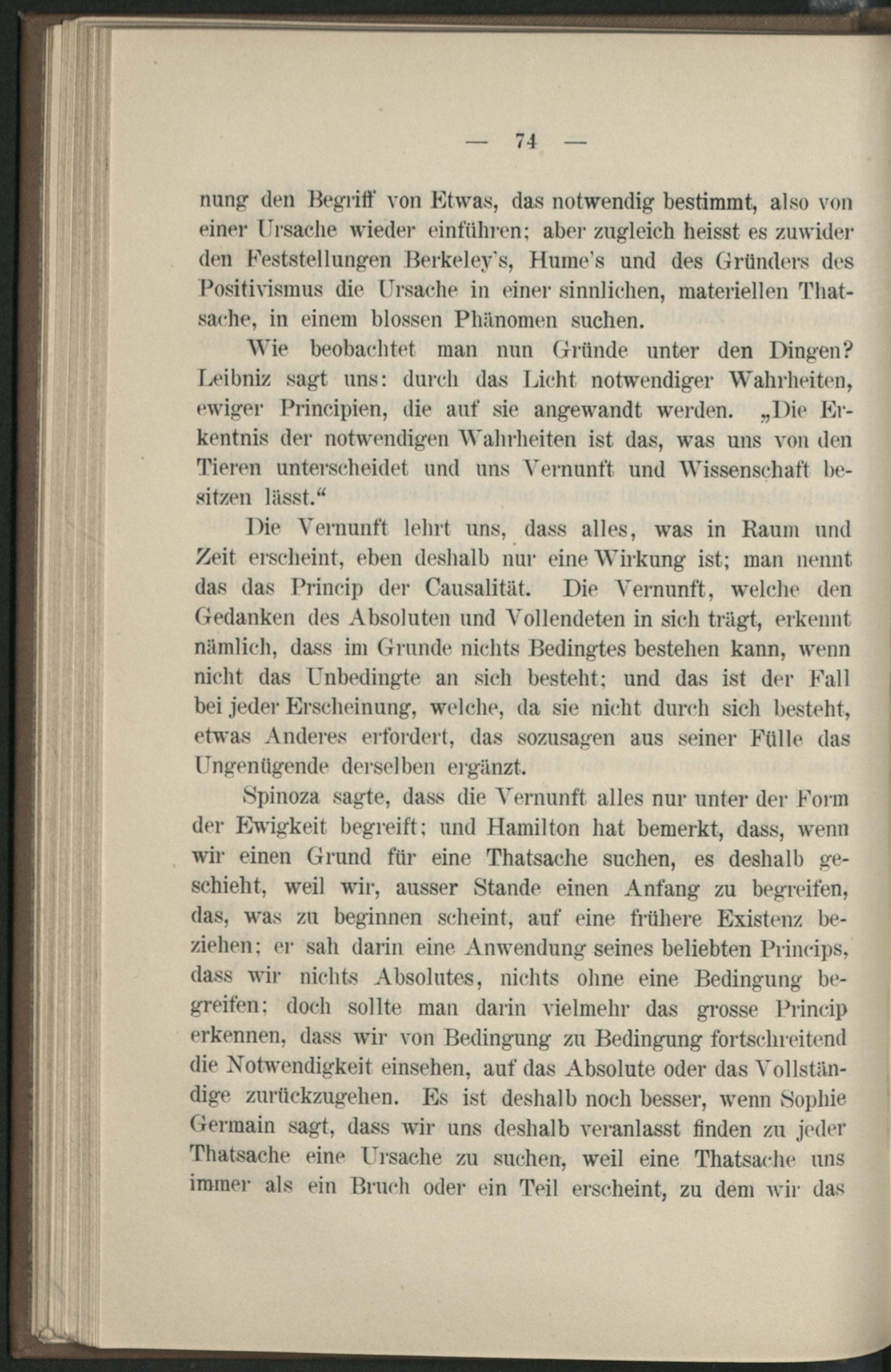 — 74 —

nung den Begriff von Etwas, das notwendig bestimmt, also von einer Ursache wieder einführen; aber zugleich heisst es zuwider den Feststellungen Berkeley's, Hume's und des Gründers des Positivismus die Ursache in einer sinnlichen, materiellen Thatsache, in einem blossen Phänomen suchen.

Wie beobachtet man nun Gründe unter den Dingen? Leibniz sagt uns: durch das Licht notwendiger Wahrheiten, ewiger Principien, die auf sie angewandt werden. „Die Erkentnis der notwendigen Wahrheiten ist das, was uns von den Tieren unterscheidet und uns Vernunft und Wissenschaft besitzen lässt.“

Die Vernunft lehrt uns, dass alles, was in Raum und Zeit erscheint, eben deshalb nur eine Wirkung ist; man nennt das das Princip der Causalität. Die Vernunft, welche den Gedanken des Absoluten und Vollendeten in sich trägt, erkennt nämlich, dass im Grunde nichts Bedingtes bestehen kann, wenn nicht das Unbedingte an sich besteht; und das ist der Fall bei jeder Erscheinung, welche, da sie nicht durch sich besteht, etwas Anderes erfordert, das sozusagen aus seiner Fülle das Ungenügende derselben ergänzt.

Spinoza sagte, dass die Vernunft alles nur unter der Form der Ewigkeit begreift; und Hamilton hat bemerkt, dass, wenn wir einen Grund für eine Thatsache suchen, es deshalb geschieht, weil wir, ausser Stande einen Anfang zu begreifen, das, was zu beginnen scheint, auf eine frühere Existenz beziehen; er sah darin eine Anwendung seines beliebten Princips, dass wir nichts Absolutes, nichts ohne eine Bedingung begreifen; doch sollte man darin vielmehr das grosse Princip erkennen, dass wir von Bedingung zu Bedingung fortschreitend die Notwendigkeit einsehen, auf das Absolute oder das Vollständige zurückzugehen. Es ist deshalb noch besser, wenn Sophie Germain sagt, dass wir uns deshalb veranlasst finden zu jeder Thatsache eine Ursache zu suchen, weil eine Thatsache uns immer als ein Bruch oder ein Teil erscheint, zu dem wir das